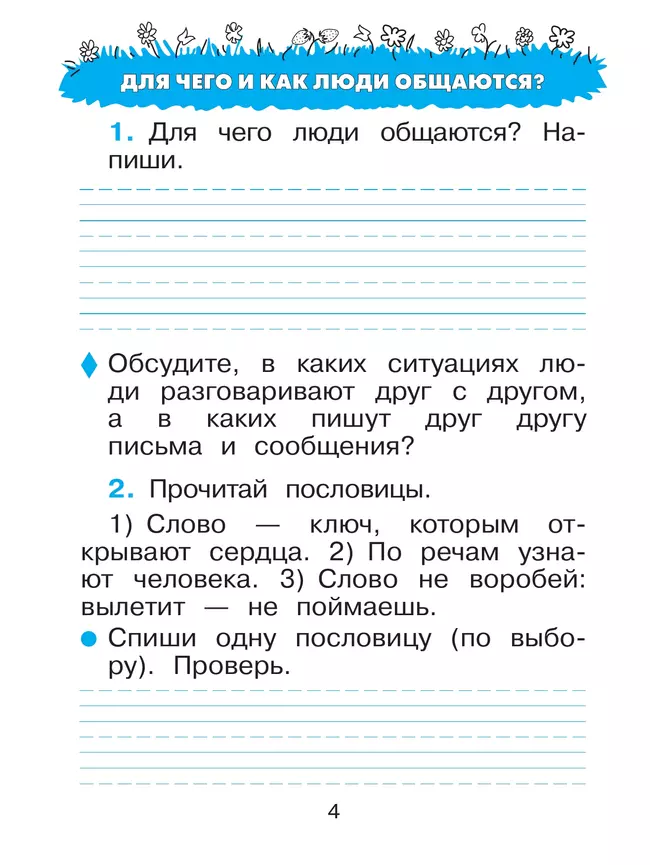 ДЛЯ ЧЕГО И КАК ЛЮДИ ОБЩАЮТСЯ?

1. Для чего люди общаются? Напиши.

Обсудите, в каких ситуациях люди разговаривают друг с другом, а в каких пишут друг другу письма и сообщения?

2. Прочитай пословицы.

1) Слово — ключ, которым открывают сердца. 2) По речам узнают человека. 3) Слово не воробей: вылетит — не поймаешь.

Спиши одну пословицу (по выбору). Проверь.

4